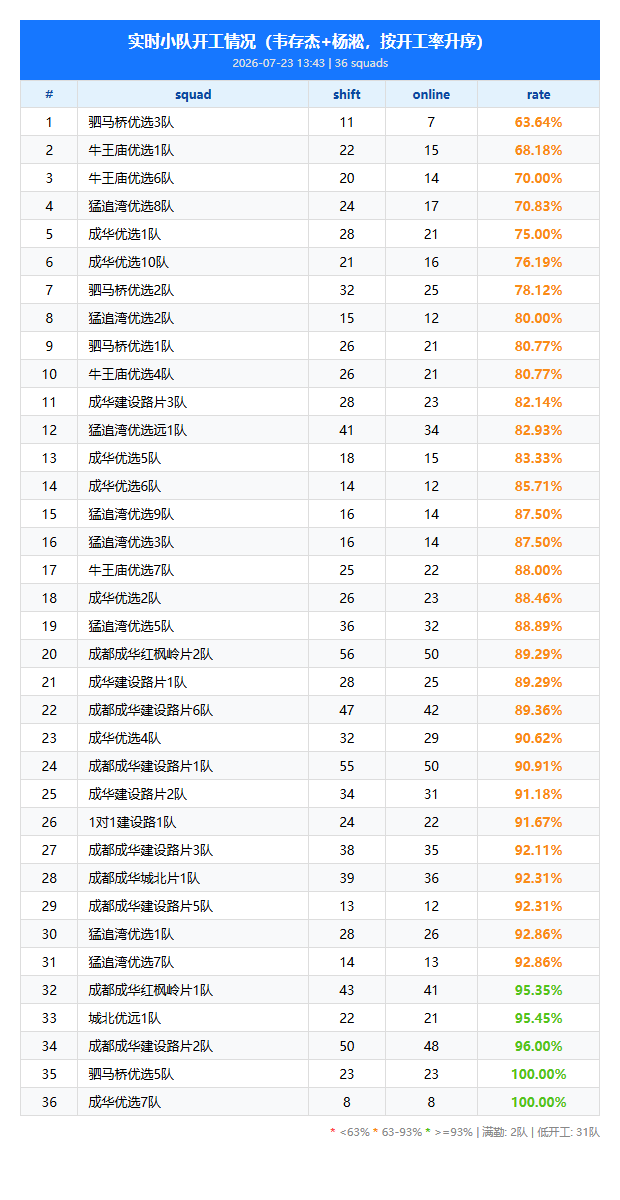 实时小队开工情况（韦存杰+杨淞，按开工率升序）
2026-07-23 13:43 | 36 squads

| # | squad | shift | online | rate |
|---|---|---|---|---|
| 1 | 驷马桥优选3队 | 11 | 7 | 63.64% |
| 2 | 牛王庙优选1队 | 22 | 15 | 68.18% |
| 3 | 牛王庙优选6队 | 20 | 14 | 70.00% |
| 4 | 猛追湾优选8队 | 24 | 17 | 70.83% |
| 5 | 成华优选1队 | 28 | 21 | 75.00% |
| 6 | 成华优选10队 | 21 | 16 | 76.19% |
| 7 | 驷马桥优选2队 | 32 | 25 | 78.12% |
| 8 | 猛追湾优选2队 | 15 | 12 | 80.00% |
| 9 | 驷马桥优选1队 | 26 | 21 | 80.77% |
| 10 | 牛王庙优选4队 | 26 | 21 | 80.77% |
| 11 | 成华建设路片3队 | 28 | 23 | 82.14% |
| 12 | 猛追湾优选远1队 | 41 | 34 | 82.93% |
| 13 | 成华优选5队 | 18 | 15 | 83.33% |
| 14 | 成华优选6队 | 14 | 12 | 85.71% |
| 15 | 猛追湾优选9队 | 16 | 14 | 87.50% |
| 16 | 猛追湾优选3队 | 16 | 14 | 87.50% |
| 17 | 牛王庙优选7队 | 25 | 22 | 88.00% |
| 18 | 成华优选2队 | 26 | 23 | 88.46% |
| 19 | 猛追湾优选5队 | 36 | 32 | 88.89% |
| 20 | 成都成华红枫岭片2队 | 56 | 50 | 89.29% |
| 21 | 成华建设路片1队 | 28 | 25 | 89.29% |
| 22 | 成都成华建设路片6队 | 47 | 42 | 89.36% |
| 23 | 成华优选4队 | 32 | 29 | 90.62% |
| 24 | 成都成华建设路片1队 | 55 | 50 | 90.91% |
| 25 | 成华建设路片2队 | 34 | 31 | 91.18% |
| 26 | 1对1建设路1队 | 24 | 22 | 91.67% |
| 27 | 成都成华建设路片3队 | 38 | 35 | 92.11% |
| 28 | 成都成华城北片1队 | 39 | 36 | 92.31% |
| 29 | 成都成华建设路片5队 | 13 | 12 | 92.31% |
| 30 | 猛追湾优选1队 | 28 | 26 | 92.86% |
| 31 | 猛追湾优选7队 | 14 | 13 | 92.86% |
| 32 | 成都成华红枫岭片1队 | 43 | 41 | 95.35% |
| 33 | 城北优远1队 | 22 | 21 | 95.45% |
| 34 | 成都成华建设路片2队 | 50 | 48 | 96.00% |
| 35 | 驷马桥优选5队 | 23 | 23 | 100.00% |
| 36 | 成华优选7队 | 8 | 8 | 100.00% |

* <63% * 63-93% * >=93% | 满勤: 2队 | 低开工: 31队